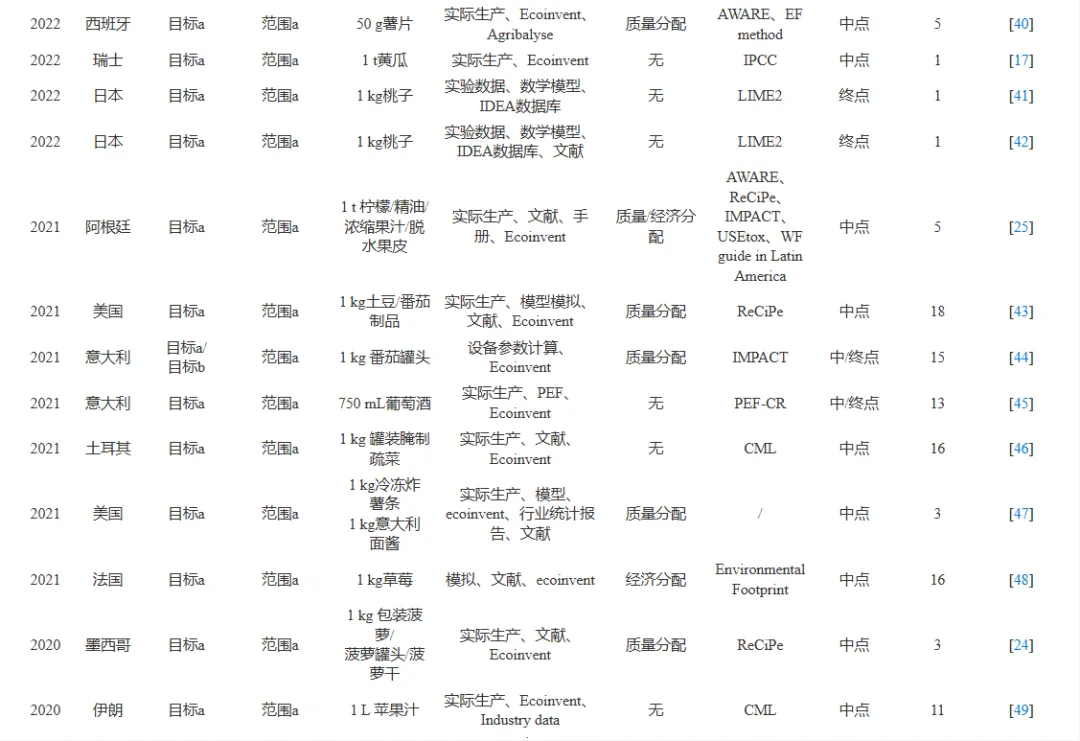 | 2022 | 西班牙 | 目标a | 范围a | 50 g薯片 | 实际生产、Ecoinvent、Agribalyse | 质量分配 | AWARE、EF method | 中点 | 5 | [40] |
|---|---|---|---|---|---|---|---|---|---|---|
| 2022 | 瑞士 | 目标a | 范围a | 1 t黄瓜 | 实际生产、Ecoinvent | 无 | IPCC | 中点 | 1 | [17] |
| 2022 | 日本 | 目标a | 范围a | 1 kg桃子 | 实验数据、数学模型、IDEA数据库 | 无 | LIME2 | 终点 | 1 | [41] |
| 2022 | 日本 | 目标a | 范围a | 1 kg桃子 | 实验数据、数学模型、IDEA数据库、文献 | 无 | LIME2 | 终点 | 1 | [42] |
| 2021 | 阿根廷 | 目标a | 范围a | 1 t 柠檬/精油/浓缩果汁/脱水果皮 | 实际生产、文献、手册、Ecoinvent | 质量/经济分配 | AWARE、ReCiPe、IMPACT、USEtox、WF guide in Latin America | 中点 | 5 | [25] |
| 2021 | 美国 | 目标a | 范围a | 1 kg土豆/番茄制品 | 实际生产、模型模拟、文献、Ecoinvent | 质量分配 | ReCiPe | 中点 | 18 | [43] |
| 2021 | 意大利 | 目标a/目标b | 范围a | 1 kg 番茄罐头 | 设备参数计算、Ecoinvent | 质量分配 | IMPACT | 中/终点 | 15 | [44] |
| 2021 | 意大利 | 目标a | 范围a | 750 mL葡萄酒 | 实际生产、PEF、Ecoinvent | 无 | PEF-CR | 中/终点 | 13 | [45] |
| 2021 | 土耳其 | 目标a | 范围a | 1 kg 罐装腌制蔬菜 | 实际生产、文献、Ecoinvent | 无 | CML | 中点 | 16 | [46] |
| 2021 | 美国 | 目标a | 范围a | 1 kg冷冻炸薯条 1 kg意大利面酱 | 实际生产、模型、ecoinvent、行业统计报告、文献 | 质量分配 | / | 中点 | 3 | [47] |
| 2021 | 法国 | 目标a | 范围a | 1 kg草莓 | 模拟、文献、ecoinvent | 经济分配 | Environmental Footprint | 中点 | 16 | [48] |
| 2020 | 墨西哥 | 目标a | 范围a | 1 kg 包装菠萝/菠萝罐头/菠萝干 | 实际生产、文献、Ecoinvent | 质量分配 | ReCiPe | 中点 | 3 | [24] |
| 2020 | 伊朗 | 目标a | 范围a | 1 L 苹果汁 | 实际生产、Ecoinvent、Industry data | 无 | CML | 中点 | 11 | [49] |